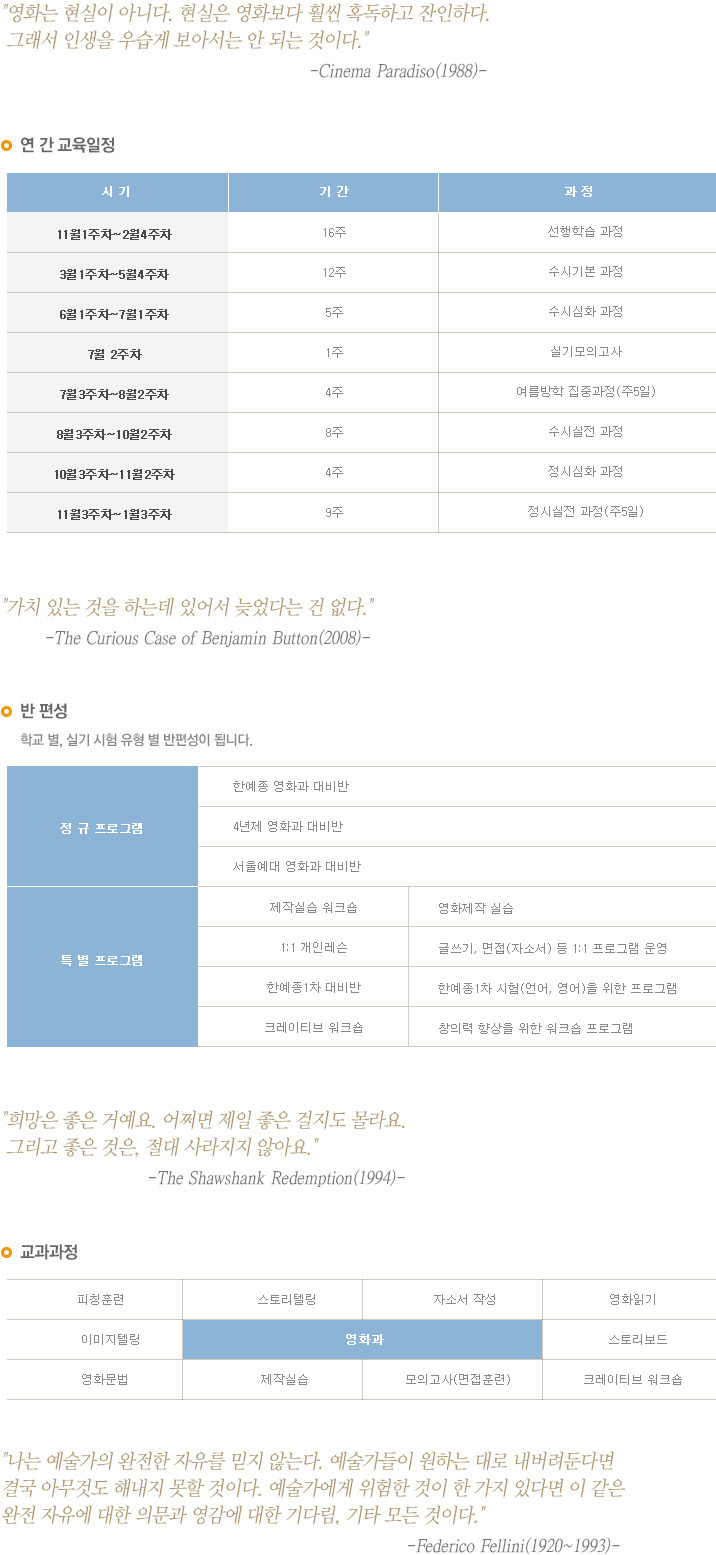 "영화는 현실이 아니다. 현실은 영화보다 훨씬 혹독하고 잔인하다. 그래서 인생을 우습게 보아서는 안 되는 것이다."
-Cinema Paradiso(1988)-

연 간 교육일정

| 시 기 | 기 간 | 과 정 |
|---|---|---|
| 11월1주차~2월4주차 | 16주 | 선행학습 과정 |
| 3월1주차~5월4주차 | 12주 | 수시기본 과정 |
| 6월1주차~7월1주차 | 5주 | 수시심화 과정 |
| 7월 2주차 | 1주 | 실기모의고사 |
| 7월3주차~8월2주차 | 4주 | 여름방학 집중과정(주5일) |
| 8월3주차~10월2주차 | 8주 | 수시실전 과정 |
| 10월3주차~11월2주차 | 4주 | 정시심화 과정 |
| 11월3주차~1월3주차 | 9주 | 정시실전 과정(주5일) |

"가치 있는 것을 하는데 있어서 늦었다는 건 없다."
-The Curious Case of Benjamin Button(2008)-

반 편성
학교 별, 실기 시험 유형 별 반편성이 됩니다.

| 정 규 프로그램 | 한예종 영화과 대비반 | |
|---|---|---|
| | 4년제 영화과 대비반 | |
| | 서울예대 영화과 대비반 | |
| 특 별 프로그램 | 제작실습 워크숍 | 영화제작 실습 |
| | 1:1 개인레슨 | 글쓰기, 면접(자소서) 등 1:1 프로그램 운영 |
| | 한예종1차 대비반 | 한예종1차 시험(언어, 영어)을 위한 프로그램 |
| | 크레이티브 워크숍 | 창의력 향상을 위한 워크숍 프로그램 |

"희망은 좋은 거예요. 어쩌면 제일 좋은 걸지도 몰라요. 그리고 좋은 것은, 절대 사라지지 않아요."
-The Shawshank Redemption(1994)-

교과과정

| 피칭훈련 | 스토리텔링 | 자소서 작성 | 영화읽기 |
|---|---|---|---|
| 이미지텔링 | 영화과 | | 스토리보드 |
| 영화문법 | 제작실습 | 모의고사(면접훈련) | 크레이티브 워크숍 |

"나는 예술가의 완전한 자유를 믿지 않는다. 예술가들이 원하는 대로 내버려둔다면 결국 아무것도 해내지 못할 것이다. 예술가에게 위험한 것이 한 가지 있다면 이 같은 완전 자유에 대한 의문과 영감에 대한 기다림, 기타 모든 것이다."
-Federico Fellini(1920~1993)-